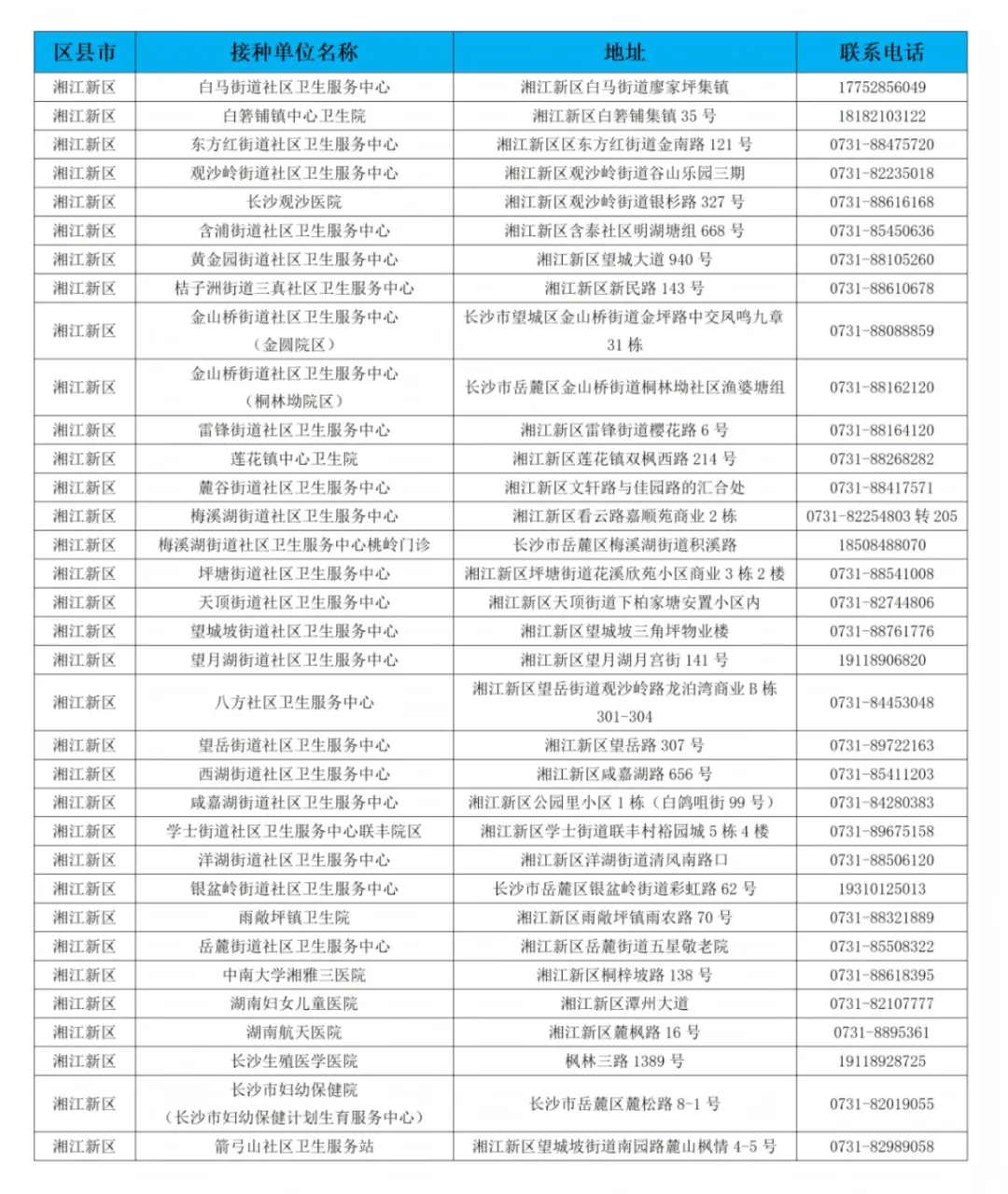 | 区县市 | 接种单位名称 | 地址 | 联系电话 |
|---|---|---|---|
| 湘江新区 | 白马街道社区卫生服务中心 | 湘江新区白马街道廖家坪集镇 | 17752856049 |
| 湘江新区 | 白箬铺镇中心卫生院 | 湘江新区白箬铺集镇 35 号 | 18182103122 |
| 湘江新区 | 东方红街道社区卫生服务中心 | 湘江新区区东方红街道金南路 121 号 | 0731-88475720 |
| 湘江新区 | 观沙岭街道社区卫生服务中心 | 湘江新区观沙岭街道谷山乐园三期 | 0731-82235018 |
| 湘江新区 | 长沙观沙医院 | 湘江新区观沙岭街道银杉路 327 号 | 0731-88616168 |
| 湘江新区 | 含浦街道社区卫生服务中心 | 湘江新区含泰社区明湖塘组 668 号 | 0731-85450636 |
| 湘江新区 | 黄金园街道社区卫生服务中心 | 湘江新区望城大道 940 号 | 0731-88105260 |
| 湘江新区 | 桔子洲街道三真社区卫生服务中心 | 湘江新区新民路 143 号 | 0731-88610678 |
| 湘江新区 | 金山桥街道社区卫生服务中心（金圆院区） | 长沙市望城区金山桥街道金坪路中交凤鸣九章 31 栋 | 0731-88088859 |
| 湘江新区 | 金山桥街道社区卫生服务中心（桐林坳院区） | 长沙市岳麓区金山桥街道桐林坳社区渔婆塘组 | 0731-88162120 |
| 湘江新区 | 雷锋街道社区卫生服务中心 | 湘江新区雷锋街道樱花路 6 号 | 0731-88164120 |
| 湘江新区 | 莲花镇中心卫生院 | 湘江新区莲花镇双枫西路 214 号 | 0731-88268282 |
| 湘江新区 | 麓谷街道社区卫生服务中心 | 湘江新区文轩路与佳园路的汇合处 | 0731-88417571 |
| 湘江新区 | 梅溪湖街道社区卫生服务中心 | 湘江新区看云路嘉顺苑商业 2 栋 | 0731-82254803 转 205 |
| 湘江新区 | 梅溪湖街道社区卫生服务中心桃岭门诊 | 长沙市岳麓区梅溪湖街道积溪路 | 18508488070 |
| 湘江新区 | 坪塘街道社区卫生服务中心 | 湘江新区坪塘街道花溪欣苑小区商业 3 栋 2 楼 | 0731-88541008 |
| 湘江新区 | 天顶街道社区卫生服务中心 | 湘江新区天顶街道下柏家塘安置小区内 | 0731-82744806 |
| 湘江新区 | 望城坡街道社区卫生服务中心 | 湘江新区望城坡三角坪物业楼 | 0731-88761776 |
| 湘江新区 | 望月湖街道社区卫生服务中心 | 湘江新区望月湖月宫街 141 号 | 19118906820 |
| 湘江新区 | 八方社区卫生服务中心 | 湘江新区望岳街道观沙岭路龙泊湾商业 B 栋 301-304 | 0731-84453048 |
| 湘江新区 | 望岳街道社区卫生服务中心 | 湘江新区望岳路 307 号 | 0731-89722163 |
| 湘江新区 | 西湖街道社区卫生服务中心 | 湘江新区咸嘉湖路 656 号 | 0731-85411203 |
| 湘江新区 | 咸嘉湖街道社区卫生服务中心 | 湘江新区公园里小区 1 栋（白鸽咀街 99 号） | 0731-84280383 |
| 湘江新区 | 学士街道社区卫生服务中心联丰院区 | 湘江新区学士街道联丰村裕园城 5 栋 4 楼 | 0731-89675158 |
| 湘江新区 | 洋湖街道社区卫生服务中心 | 湘江新区洋湖街道清风南路口 | 0731-88506120 |
| 湘江新区 | 银盆岭街道社区卫生服务中心 | 长沙市岳麓区银盆岭街道彩虹路 62 号 | 19310125013 |
| 湘江新区 | 雨敞坪镇卫生院 | 湘江新区雨敞坪镇雨农路 70 号 | 0731-88321889 |
| 湘江新区 | 岳麓街道社区卫生服务中心 | 湘江新区岳麓街道五星敬老院 | 0731-85508322 |
| 湘江新区 | 中南大学湘雅三医院 | 湘江新区桐梓坡路 138 号 | 0731-88618395 |
| 湘江新区 | 湖南妇女儿童医院 | 湘江新区潭州大道 | 0731-82107777 |
| 湘江新区 | 湖南航天医院 | 湘江新区麓枫路 16 号 | 0731-8895361 |
| 湘江新区 | 长沙生殖医学医院 | 枫林三路 1389 号 | 19118928725 |
| 湘江新区 | 长沙市妇幼保健院（长沙市妇幼保健计划生育服务中心） | 长沙市岳麓区麓松路 8-1 号 | 0731-82019055 |
| 湘江新区 | 箭弓山社区卫生服务站 | 湘江新区望城坡街道南园路麓山枫情 4-5 号 | 0731-82989058 |